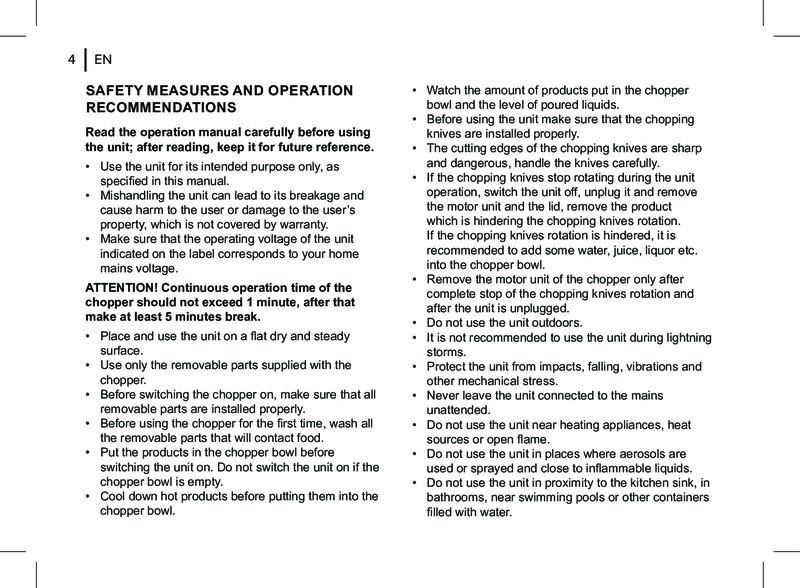 4 | EN

SAFETY MEASURES AND OPERATION RECOMMENDATIONS

Read the operation manual carefully before using the unit; after reading, keep it for future reference.

• Use the unit for its intended purpose only, as specified in this manual.
• Mishandling the unit can lead to its breakage and cause harm to the user or damage to the user's property, which is not covered by warranty.
• Make sure that the operating voltage of the unit indicated on the label corresponds to your home mains voltage.

ATTENTION! Continuous operation time of the chopper should not exceed 1 minute, after that make at least 5 minutes break.

• Place and use the unit on a flat dry and steady surface.
• Use only the removable parts supplied with the chopper.
• Before switching the chopper on, make sure that all removable parts are installed properly.
• Before using the chopper for the first time, wash all the removable parts that will contact food.
• Put the products in the chopper bowl before switching the unit on. Do not switch the unit on if the chopper bowl is empty.
• Cool down hot products before putting them into the chopper bowl.

• Watch the amount of products put in the chopper bowl and the level of poured liquids.
• Before using the unit make sure that the chopping knives are installed properly.
• The cutting edges of the chopping knives are sharp and dangerous, handle the knives carefully.
• If the chopping knives stop rotating during the unit operation, switch the unit off, unplug it and remove the motor unit and the lid, remove the product which is hindering the chopping knives rotation.
If the chopping knives rotation is hindered, it is recommended to add some water, juice, liquor etc. into the chopper bowl.
• Remove the motor unit of the chopper only after complete stop of the chopping knives rotation and after the unit is unplugged.
• Do not use the unit outdoors.
• It is not recommended to use the unit during lightning storms.
• Protect the unit from impacts, falling, vibrations and other mechanical stress.
• Never leave the unit connected to the mains unattended.
• Do not use the unit near heating appliances, heat sources or open flame.
• Do not use the unit in places where aerosols are used or sprayed and close to inflammable liquids.
• Do not use the unit in proximity to the kitchen sink, in bathrooms, near swimming pools or other containers filled with water.